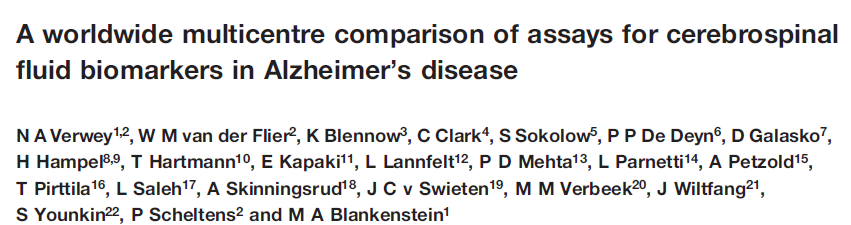 A worldwide multicentre comparison of assays for cerebrospinal fluid biomarkers in Alzheimer's disease

N A Verwey$^{1,2}$, W M van der Flier$^{2}$, K Blennow$^{3}$, C Clark$^{4}$, S Sokolow$^{5}$, P P De Deyn$^{6}$, D Galasko$^{7}$, H Hampel$^{8,9}$, T Hartmann$^{10}$, E Kapaki$^{11}$, L Lannfelt$^{12}$, P D Mehta$^{13}$, L Parnetti$^{14}$, A Petzold$^{15}$, T Pirttila$^{16}$, L Saleh$^{17}$, A Skinningsrud$^{18}$, J C v Swieten$^{19}$, M M Verbeek$^{20}$, J Wiltfang$^{21}$, S Younkin$^{22}$, P Scheltens$^{2}$ and M A Blankenstein$^{1}$